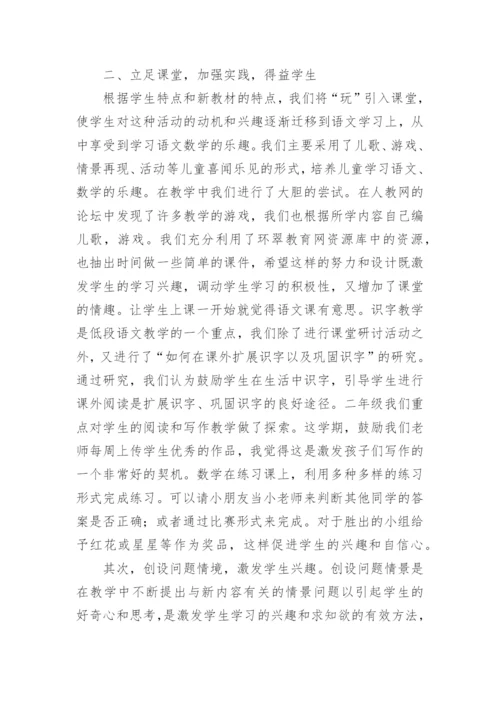 二、立足课堂，加强实践，得益学生

根据学生特点和新教材的特点，我们将“玩”引入课堂，使学生对这种活动的动机和兴趣逐渐迁移到语文学习上，从中享受到学习语文数学的乐趣。我们主要采用了儿歌、游戏、情景再现、活动等儿童喜闻乐见的形式，培养儿童学习语文、数学的乐趣。在教学中我们进行了大胆的尝试。在人教网的论坛中发现了许多教学的游戏，我们也根据所学内容自己编儿歌，游戏。我们充分利用了环翠教育网资源库中的资源，也抽出时间做一些简单的课件，希望这样的努力和设计既激发学生的学习兴趣，调动学生学习的积极性，又增加了课堂的情趣。让学生上课一开始就觉得语文课有意思。识字教学是低段语文教学的一个重点，我们除了进行课堂研讨活动之外，又进行了“如何在课外扩展识字以及巩固识字”的研究。通过研究，我们认为鼓励学生在生活中识字，引导学生进行课外阅读是扩展识字、巩固识字的良好途径。二年级我们重点对学生的阅读和写作教学做了探索。这学期，鼓励我们老师每周上传学生优秀的作品，我觉得这是激发孩子们写作的一个非常好的契机。数学在练习课上，利用多种多样的练习形式完成练习。可以请小朋友当小老师来判断其他同学的答案是否正确；或者通过比赛形式来完成。对于胜出的小组给予红花或星星等作为奖品，这样促进学生的兴趣和自信心。

其次，创设问题情境，激发学生兴趣。创设问题情景是在教学中不断提出与新内容有关的情景问题以引起学生的好奇心和思考，是激发学生学习的兴趣和求知欲的有效方法，